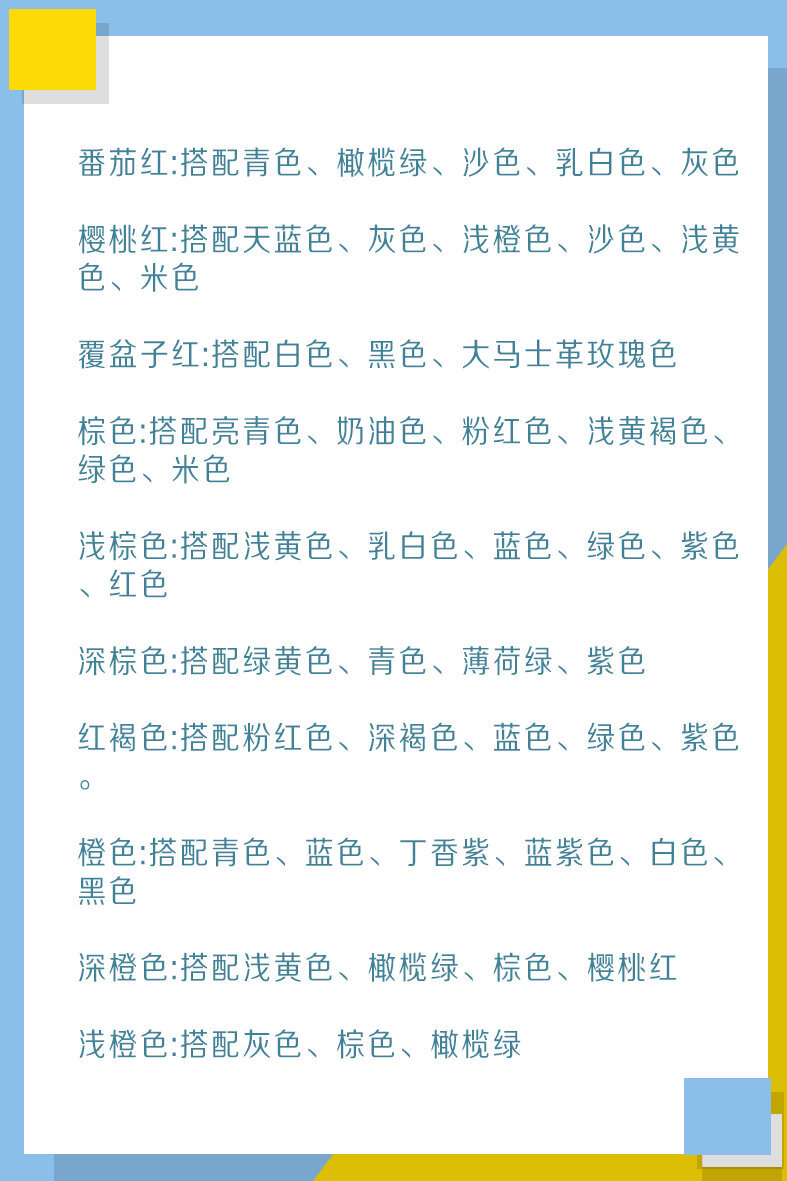 番茄红:搭配青色、橄榄绿、沙色、乳白色、灰色

樱桃红:搭配天蓝色、灰色、浅橙色、沙色、浅黄色、米色

覆盆子红:搭配白色、黑色、大马士革玫瑰色

棕色:搭配亮青色、奶油色、粉红色、浅黄褐色、绿色、米色

浅棕色:搭配浅黄色、乳白色、蓝色、绿色、紫色、红色

深棕色:搭配绿黄色、青色、薄荷绿、紫色

红褐色:搭配粉红色、深褐色、蓝色、绿色、紫色。

橙色:搭配青色、蓝色、丁香紫、蓝紫色、白色、黑色

深橙色:搭配浅黄色、橄榄绿、棕色、樱桃红

浅橙色:搭配灰色、棕色、橄榄绿